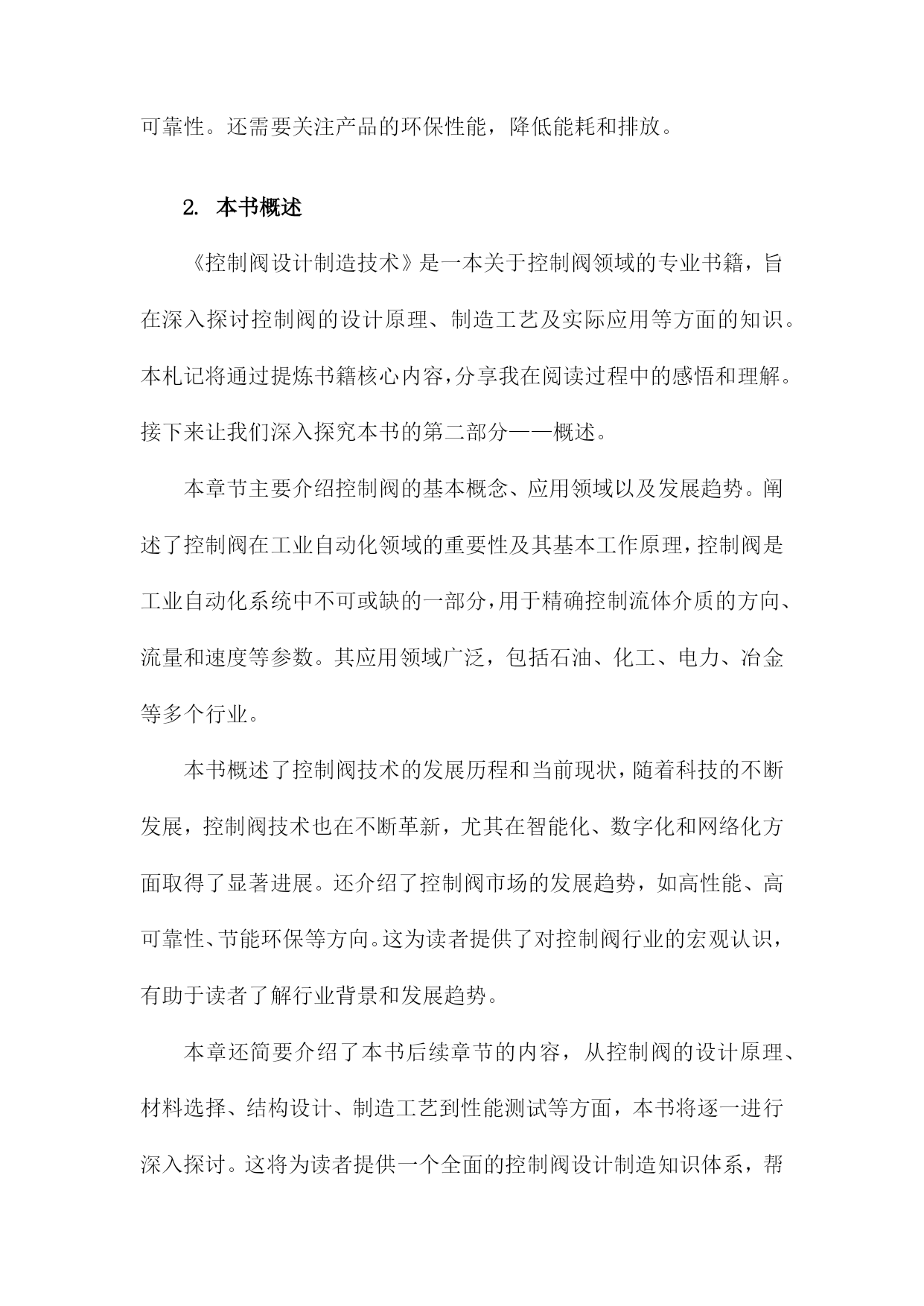 可靠性。还需要关注产品的环保性能，降低能耗和排放。

2. 本书概述

《控制阀设计制造技术》是一本关于控制阀领域的专业书籍，旨在深入探讨控制阀的设计原理、制造工艺及实际应用等方面的知识。本札记将通过提炼书籍核心内容，分享我在阅读过程中的感悟和理解。接下来让我们深入探究本书的第二部分——概述。

本章节主要介绍控制阀的基本概念、应用领域以及发展趋势。阐述了控制阀在工业自动化领域的重要性及其基本工作原理，控制阀是工业自动化系统中不可或缺的一部分，用于精确控制流体介质的方向、流量和速度等参数。其应用领域广泛，包括石油、化工、电力、冶金等多个行业。

本书概述了控制阀技术的发展历程和当前现状，随着科技的不断发展，控制阀技术也在不断革新，尤其在智能化、数字化和网络化方面取得了显著进展。还介绍了控制阀市场的发展趋势，如高性能、高可靠性、节能环保等方向。这为读者提供了对控制阀行业的宏观认识，有助于读者了解行业背景和发展趋势。

本章还简要介绍了本书后续章节的内容，从控制阀的设计原理、材料选择、结构设计、制造工艺到性能测试等方面，本书将逐一进行深入探讨。这将为读者提供一个全面的控制阀设计制造知识体系，帮